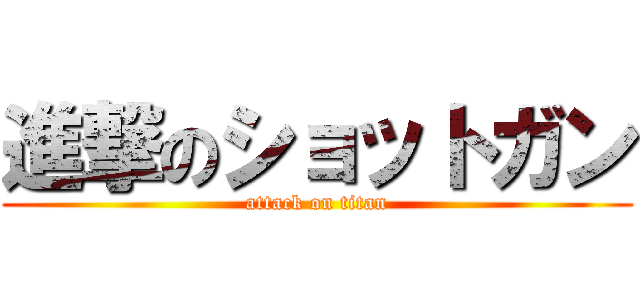 進撃のショットガン
attack on titan